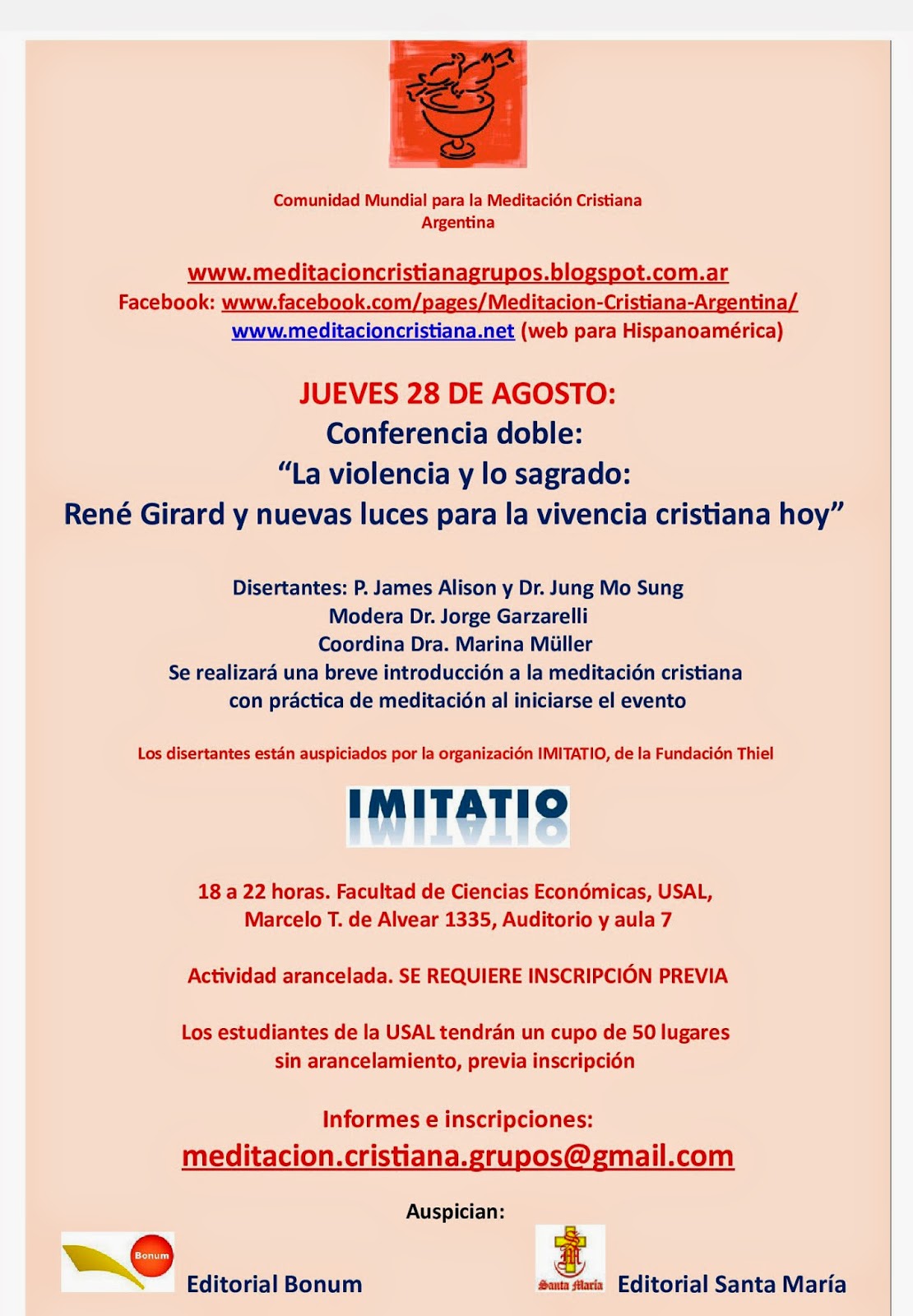 Comunidad Mundial para la Meditación Cristiana
Argentina

www.meditacioncristianagrupos.blogspot.com.ar
Facebook: www.facebook.com/pages/Meditacion-Cristiana-Argentina/
www.meditacioncristiana.net (web para Hispanoamérica)

JUEVES 28 DE AGOSTO:
Conferencia doble:
“La violencia y lo sagrado:
René Girard y nuevas luces para la vivencia cristiana hoy”

Disertantes: P. James Alison y Dr. Jung Mo Sung
Modera Dr. Jorge Garzarelli
Coordina Dra. Marina Müller
Se realizará una breve introducción a la meditación cristiana con práctica de meditación al iniciarse el evento

Los disertantes están auspiciados por la organización IMITATIO, de la Fundación Thiel

IMITATIO

18 a 22 horas. Facultad de Ciencias Económicas, USAL, Marcelo T. de Alvear 1335, Auditorio y aula 7

Actividad arancelada. SE REQUIERE INSCRIPCIÓN PREVIA

Los estudiantes de la USAL tendrán un cupo de 50 lugares sin arancelamiento, previa inscripción

Informes e inscripciones:
meditacion.cristiana.grupos@gmail.com

Auspician:

Bonum
Editorial Bonum

Santa María
Editorial Santa María